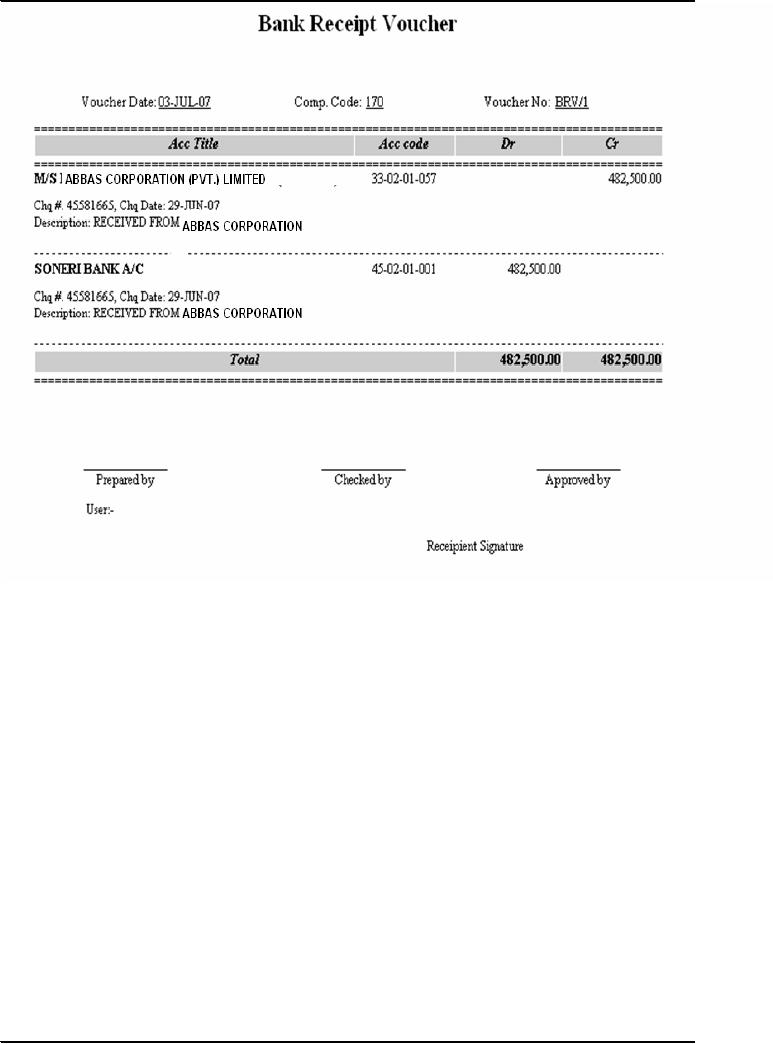 Bank Receipt Voucher

Voucher Date: 03-JUL-07 Comp. Code: 170 Voucher No: BRV/1

| Acc Title | Acc code | Dr | Cr |
|---|---|---|---|
| M/S ABBAS CORPORATION (PVT.) LIMITED | 33-02-01-057 | | 482,500.00 |
| Chq #. 45581665, Chq Date: 29-JUN-07 Description: RECEIVED FROM ABBAS CORPORATION | | | |
| SONERI BANK A/C | 45-02-01-001 | 482,500.00 | |
| Chq #. 45581665, Chq Date: 29-JUN-07 Description: RECEIVED FROM ABBAS CORPORATION | | | |
| Total | | 482,500.00 | 482,500.00 |

Prepared by Checked by Approved by

User:-

Receipient Signature